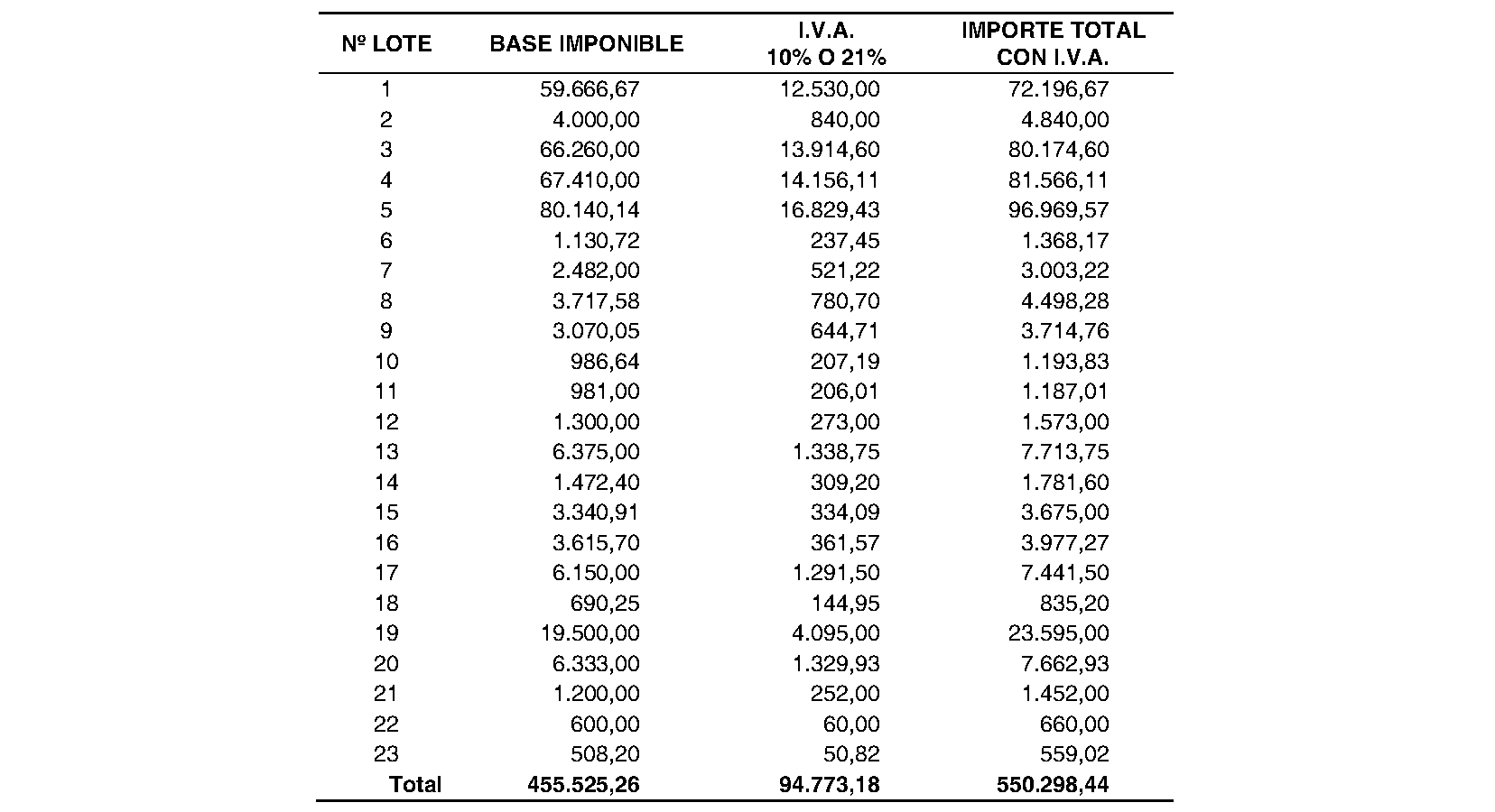 | Nº LOTE | BASE IMPONIBLE | I.V.A. 10% O 21% | IMPORTE TOTAL CON I.V.A. |
|---|---|---|---|
| 1 | 59.666,67 | 12.530,00 | 72.196,67 |
| 2 | 4.000,00 | 840,00 | 4.840,00 |
| 3 | 66.260,00 | 13.914,60 | 80.174,60 |
| 4 | 67.410,00 | 14.156,11 | 81.566,11 |
| 5 | 80.140,14 | 16.829,43 | 96.969,57 |
| 6 | 1.130,72 | 237,45 | 1.368,17 |
| 7 | 2.482,00 | 521,22 | 3.003,22 |
| 8 | 3.717,58 | 780,70 | 4.498,28 |
| 9 | 3.070,05 | 644,71 | 3.714,76 |
| 10 | 986,64 | 207,19 | 1.193,83 |
| 11 | 981,00 | 206,01 | 1.187,01 |
| 12 | 1.300,00 | 273,00 | 1.573,00 |
| 13 | 6.375,00 | 1.338,75 | 7.713,75 |
| 14 | 1.472,40 | 309,20 | 1.781,60 |
| 15 | 3.340,91 | 334,09 | 3.675,00 |
| 16 | 3.615,70 | 361,57 | 3.977,27 |
| 17 | 6.150,00 | 1.291,50 | 7.441,50 |
| 18 | 690,25 | 144,95 | 835,20 |
| 19 | 19.500,00 | 4.095,00 | 23.595,00 |
| 20 | 6.333,00 | 1.329,93 | 7.662,93 |
| 21 | 1.200,00 | 252,00 | 1.452,00 |
| 22 | 600,00 | 60,00 | 660,00 |
| 23 | 508,20 | 50,82 | 559,02 |
| Total | 455.525,26 | 94.773,18 | 550.298,44 |